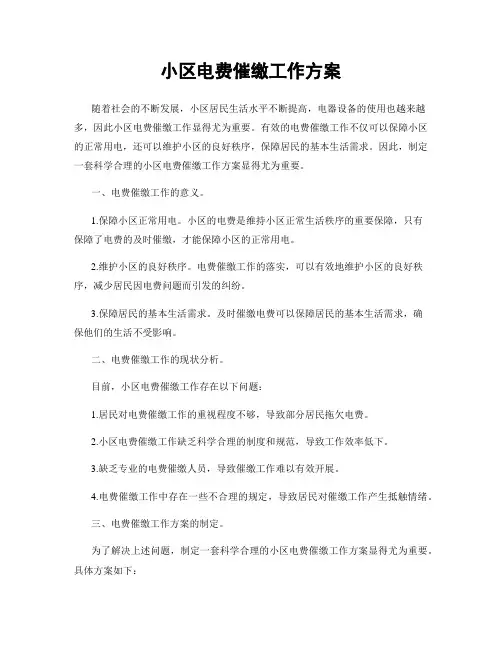 小区电费催缴工作方案

随着社会的不断发展，小区居民生活水平不断提高，电器设备的使用也越来越多，因此小区电费催缴工作显得尤为重要。有效的电费催缴工作不仅可以保障小区的正常用电，还可以维护小区的良好秩序，保障居民的基本生活需求。因此，制定一套科学合理的小区电费催缴工作方案显得尤为重要。

一、电费催缴工作的意义。

1.保障小区正常用电。小区的电费是维持小区正常生活秩序的重要保障，只有保障了电费的及时催缴，才能保障小区的正常用电。

2.维护小区的良好秩序。电费催缴工作的落实，可以有效地维护小区的良好秩序，减少居民因电费问题而引发的纠纷。

3.保障居民的基本生活需求。及时催缴电费可以保障居民的基本生活需求，确保他们的生活不受影响。

二、电费催缴工作的现状分析。

目前，小区电费催缴工作存在以下问题：

1.居民对电费催缴工作的重视程度不够，导致部分居民拖欠电费。

2.小区电费催缴工作缺乏科学合理的制度和规范，导致工作效率低下。

3.缺乏专业的电费催缴人员，导致催缴工作难以有效开展。

4.电费催缴工作中存在一些不合理的规定，导致居民对催缴工作产生抵触情绪。

三、电费催缴工作方案的制定。

为了解决上述问题，制定一套科学合理的小区电费催缴工作方案显得尤为重要。具体方案如下：